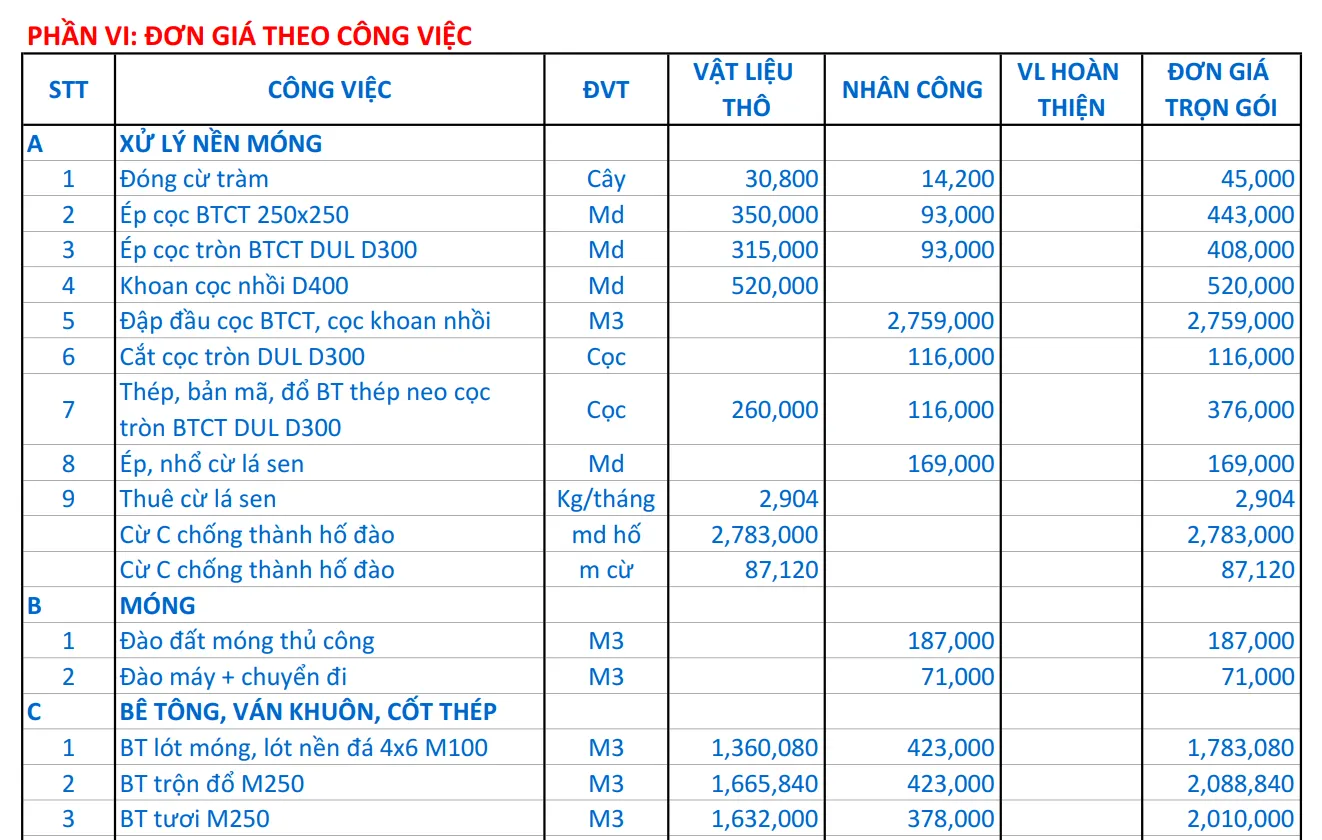 PHẦN VI: ĐƠN GIÁ THEO CÔNG VIỆC

| STT | CÔNG VIỆC | ĐVT | VẬT LIỆU THÔ | NHÂN CÔNG | VL HOÀN THIỆN | ĐƠN GIÁ TRỌN GÓI |
|---|---|---|---|---|---|---|
| A | XỬ LÝ NỀN MÓNG | | | | | |
| 1 | Đóng cừ tràm | Cây | 30,800 | 14,200 | | 45,000 |
| 2 | Ép cọc BTCT 250x250 | Md | 350,000 | 93,000 | | 443,000 |
| 3 | Ép cọc tròn BTCT DUL D300 | Md | 315,000 | 93,000 | | 408,000 |
| 4 | Khoan cọc nhồi D400 | Md | 520,000 | | | 520,000 |
| 5 | Đập đầu cọc BTCT, cọc khoan nhồi | M3 | | 2,759,000 | | 2,759,000 |
| 6 | Cắt cọc tròn DUL D300 | Cọc | | 116,000 | | 116,000 |
| 7 | Thép, bản mã, đổ BT thép neo cọc tròn BTCT DUL D300 | Cọc | 260,000 | 116,000 | | 376,000 |
| 8 | Ép, nhổ cừ lá sen | Md | | 169,000 | | 169,000 |
| 9 | Thuê cừ lá sen | Kg/tháng | 2,904 | | | 2,904 |
| | Cừ C chống thành hố đào | md hố | 2,783,000 | | | 2,783,000 |
| | Cừ C chống thành hố đào | m cừ | 87,120 | | | 87,120 |
| B | MÓNG | | | | | |
| 1 | Đào đất móng thủ công | M3 | | 187,000 | | 187,000 |
| 2 | Đào máy + chuyển đi | M3 | | 71,000 | | 71,000 |
| C | BÊ TÔNG, VÁN KHUÔN, CỐT THÉP | | | | | |
| 1 | BT lót móng, lót nền đá 4x6 M100 | M3 | 1,360,080 | 423,000 | | 1,783,080 |
| 2 | BT trộn đổ M250 | M3 | 1,665,840 | 423,000 | | 2,088,840 |
| 3 | BT tươi M250 | M3 | 1,632,000 | 378,000 | | 2,010,000 |